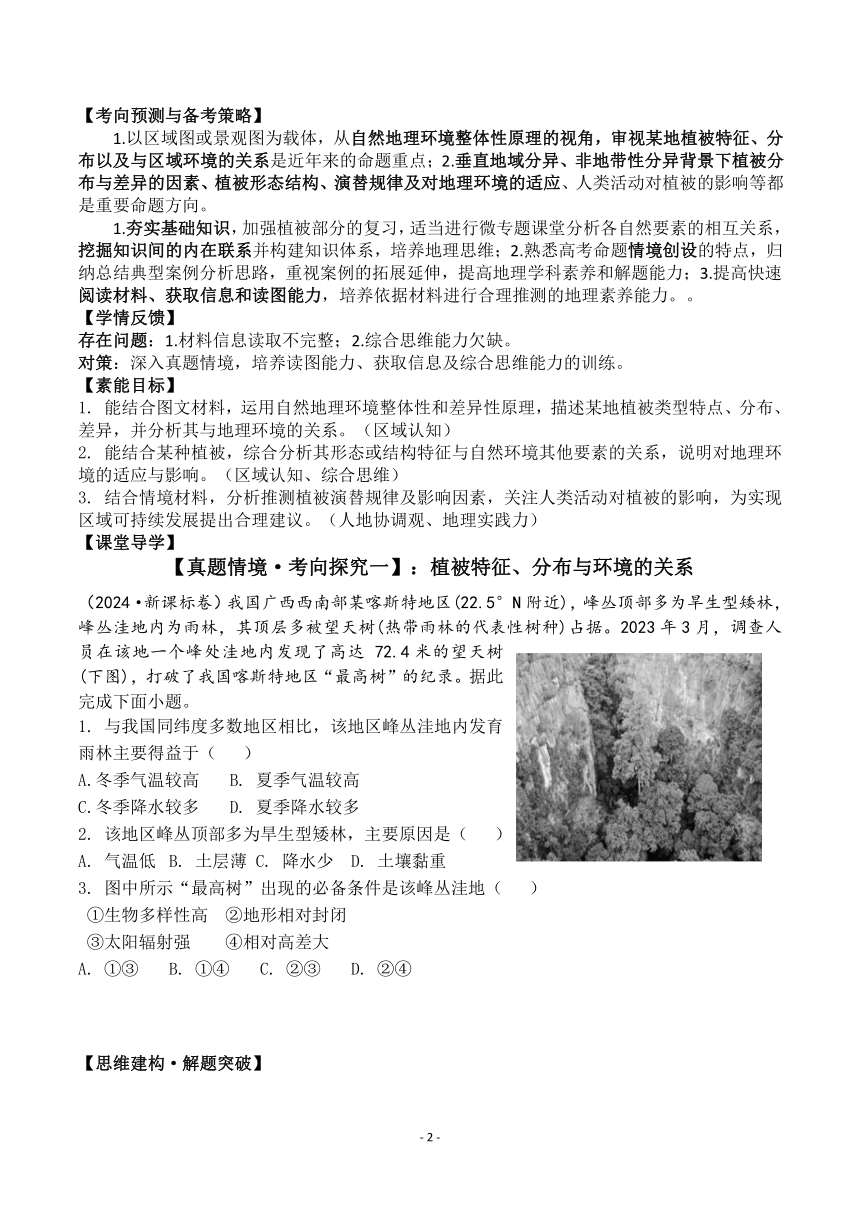 【考向预测与备考策略】

1.以区域图或景观图为载体，从自然地理环境整体性原理的视角，审视某地植被特征、分布以及与区域环境的关系是近年来的命题重点；2.垂直地域分异、非地带性分异背景下植被分布与差异的因素、植被形态结构、演替规律及对地理环境的适应、人类活动对植被的影响等都是重要命题方向。

1.夯实基础知识，加强植被部分的复习，适当进行微专题课堂分析各自然要素的相互关系，挖掘知识间的内在联系并构建知识体系，培养地理思维；2.熟悉高考命题情境创设的特点，归纳总结典型案例分析思路，重视案例的拓展延伸，提高地理学科素养和解题能力；3.提高快速阅读材料、获取信息和读图能力，培养依据材料进行合理推测的地理素养能力。。

【学情反馈】

存在问题：1.材料信息读取不完整；2.综合思维能力欠缺。

对策：深入真题情境，培养读图能力、获取信息及综合思维能力的训练。

【素能目标】

1. 能结合图文材料，运用自然地理环境整体性和差异性原理，描述某地植被类型特点、分布、差异，并分析其与地理环境的关系。（区域认知）

2. 能结合某种植被，综合分析其形态或结构特征与自然环境其他要素的关系，说明对地理环境的适应与影响。（区域认知、综合思维）

3. 结合情境材料，分析推测植被演替规律及影响因素，关注人类活动对植被的影响，为实现区域可持续发展提出合理建议。（人地协调观、地理实践力）

【课堂导学】

【真题情境·考向探究一】：植被特征、分布与环境的关系

（2024·新课标卷）我国广西西南部某喀斯特地区(22.5°N附近)，峰丛顶部多为旱生型矮林，峰丛洼地内为雨林，其顶层多被望天树(热带雨林的代表性树种)占据。2023年3月，调查人员在该地一个峰处洼地内发现了高达 72.4米的望天树(下图)，打破了我国喀斯特地区“最高树”的纪录。据此完成下面小题。

1. 与我国同纬度多数地区相比，该地区峰丛洼地内发育雨林主要得益于（　　）

A.冬季气温较高　　B. 夏季气温较高

C.冬季降水较多　　D. 夏季降水较多

2. 该地区峰丛顶部多为旱生型矮林，主要原因是（　　）

A. 气温低　B. 土层薄　C. 降水少　D. 土壤黏重

3. 图中所示“最高树”出现的必备条件是该峰丛洼地（　　）

①生物多样性高　②地形相对封闭

③太阳辐射强　　④相对高差大

A. ①③　　B. ①④　　C. ②③　　D. ②④

【思维建构·解题突破】

- 2 -